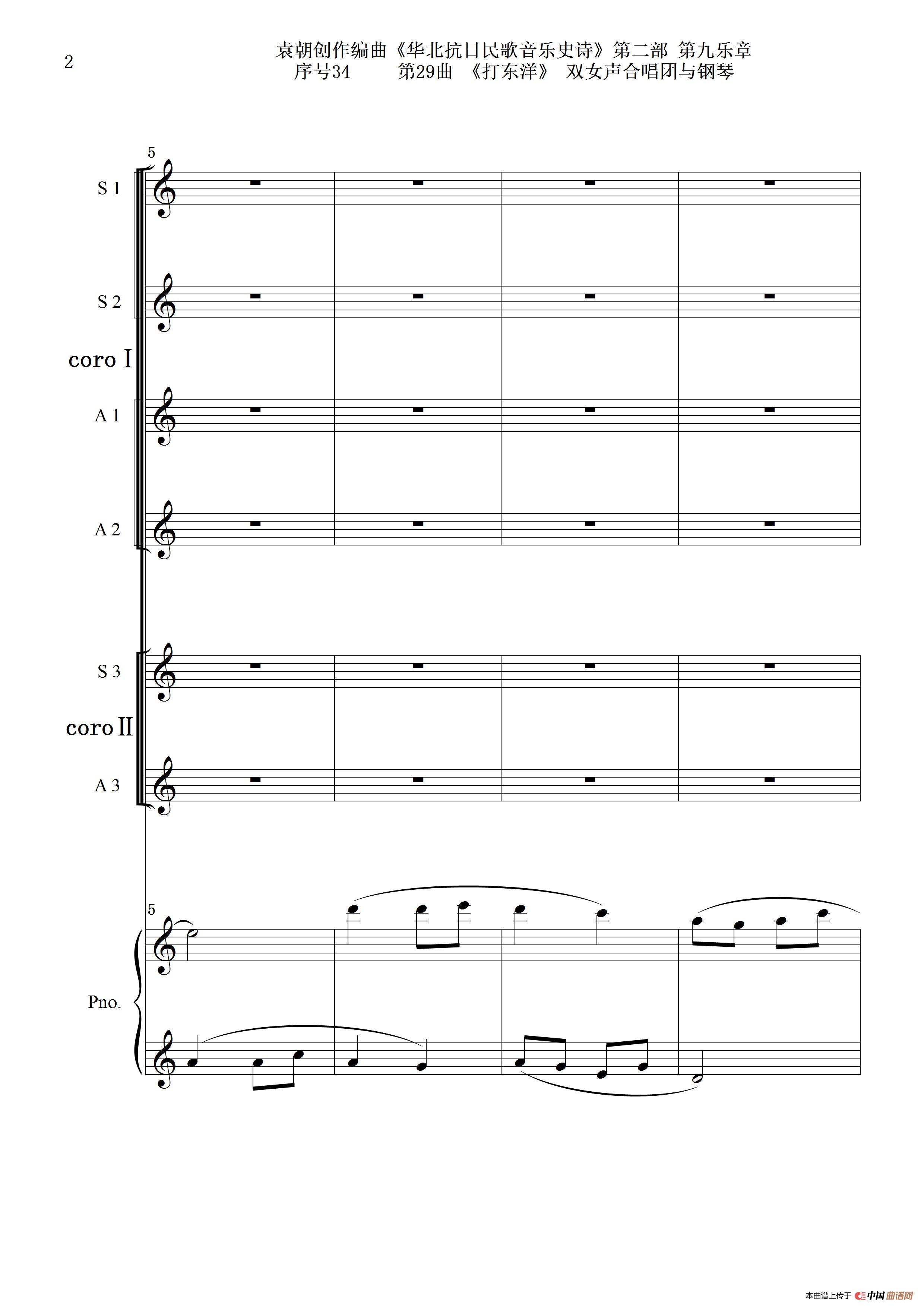 2

袁朝创作编曲《华北抗日民歌音乐史诗》第二部 第九乐章
序号34 第29曲 《打东洋》 双女声合唱团与钢琴

5

S 1

S 2

coro I

A 1

A 2

S 3

coro II

A 3

5

Pno.

本曲谱上传于 中国曲谱网